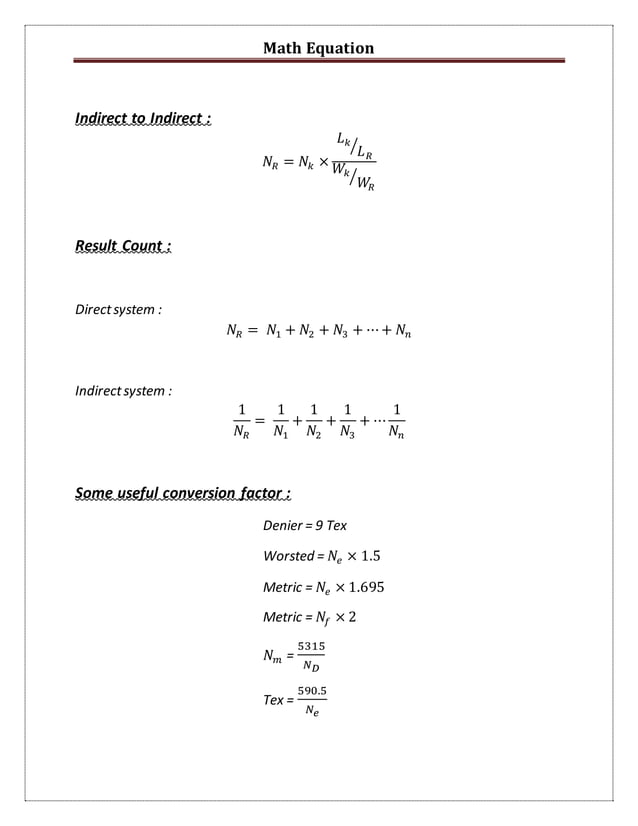 Math Equation

Indirect to Indirect :

$N_R = N_k \times \frac{L_k/L_R}{W_k/W_R}$

Result Count :

Direct system :

$N_R = N_1 + N_2 + N_3 + \cdots + N_n$

Indirect system :

$\frac{1}{N_R} = \frac{1}{N_1} + \frac{1}{N_2} + \frac{1}{N_3} + \cdots \frac{1}{N_n}$

Some useful conversion factor :

Denier = 9 Tex

Worsted = $N_e \times 1.5$

Metric = $N_e \times 1.695$

Metric = $N_f \times 2$

$N_m = \frac{5315}{N_D}$

Tex = $\frac{590.5}{N_e}$